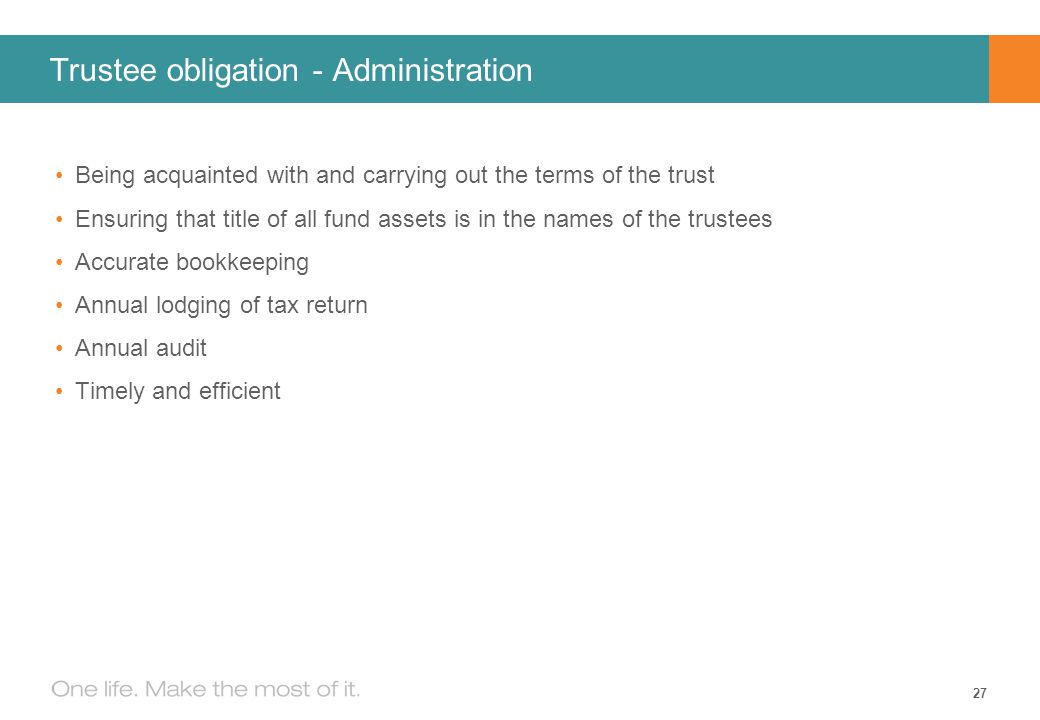 Trustee obligation - Administration

• Being acquainted with and carrying out the terms of the trust
• Ensuring that title of all fund assets is in the names of the trustees
• Accurate bookkeeping
• Annual lodging of tax return
• Annual audit
• Timely and efficient

One life. Make the most of it.

27